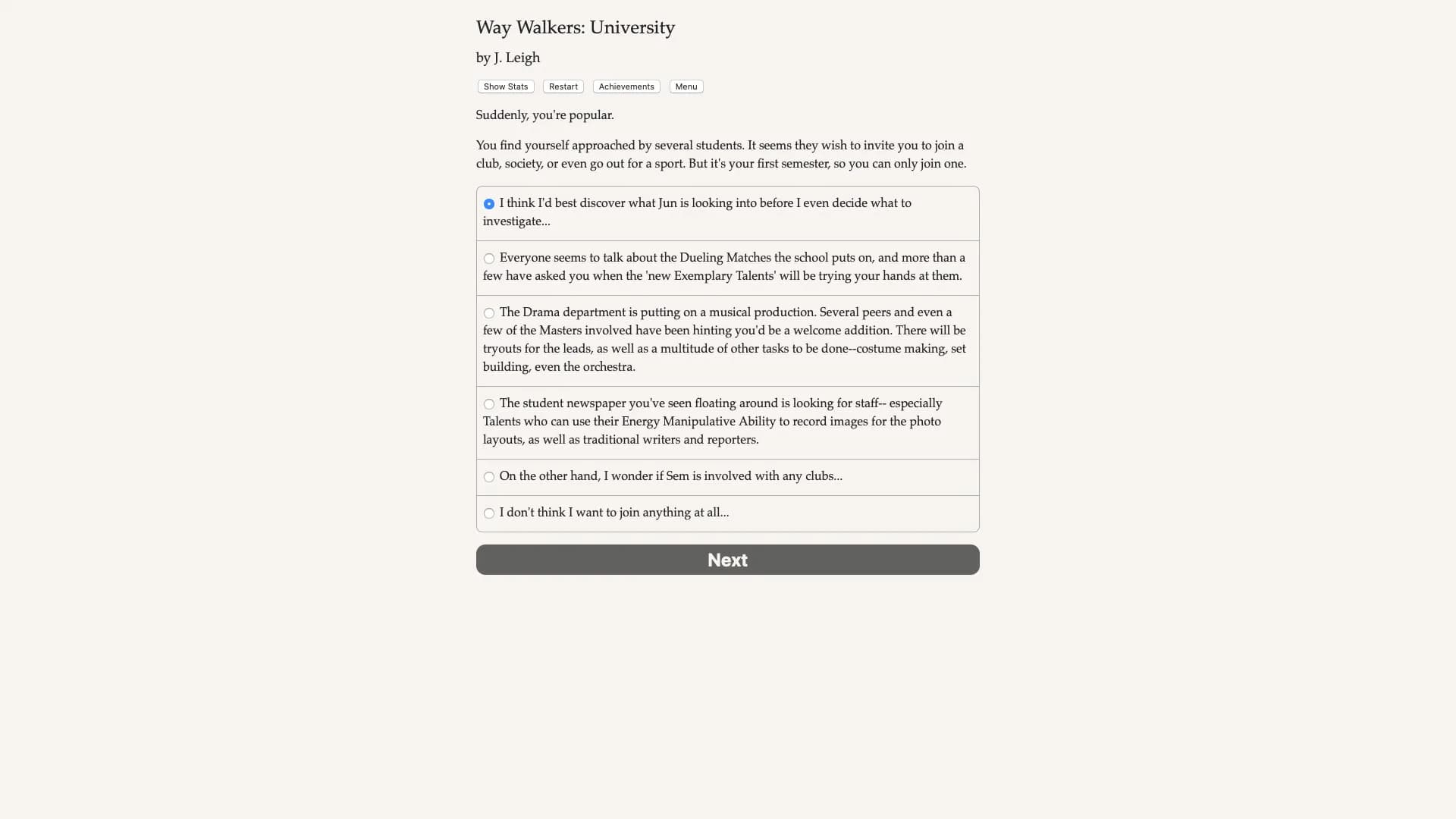 Way Walkers: University

by J. Leigh

Show Stats Restart Achievements Menu

Suddenly, you're popular.

You find yourself approached by several students. It seems they wish to invite you to join a club, society, or even go out for a sport. But it's your first semester, so you can only join one.

I think I'd best discover what Jun is looking into before I even decide what to investigate...

Everyone seems to talk about the Dueling Matches the school puts on, and more than a few have asked you when the 'new Exemplary Talents' will be trying your hands at them.

The Drama department is putting on a musical production. Several peers and even a few of the Masters involved have been hinting you'd be a welcome addition. There will be tryouts for the leads, as well as a multitude of other tasks to be done--costume making, set building, even the orchestra.

The student newspaper you've seen floating around is looking for staff-- especially Talents who can use their Energy Manipulative Ability to record images for the photo layouts, as well as traditional writers and reporters.

On the other hand, I wonder if Sem is involved with any clubs...

I don't think I want to join anything at all...

Next